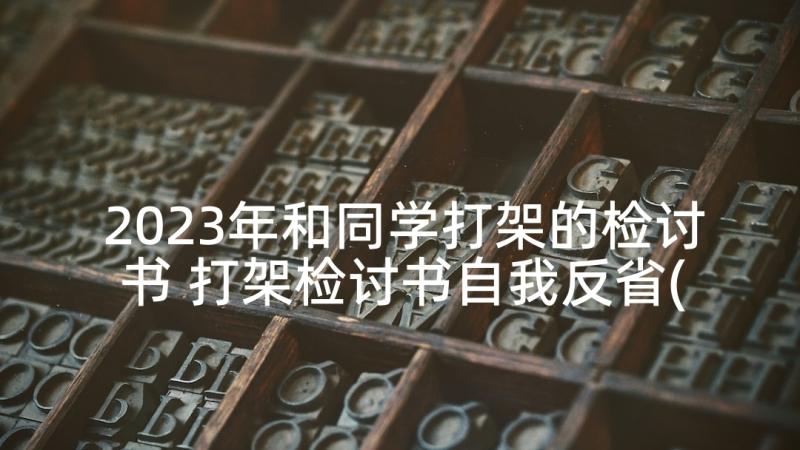 2023年和同学打架的检讨书 打架检讨书自我反省(